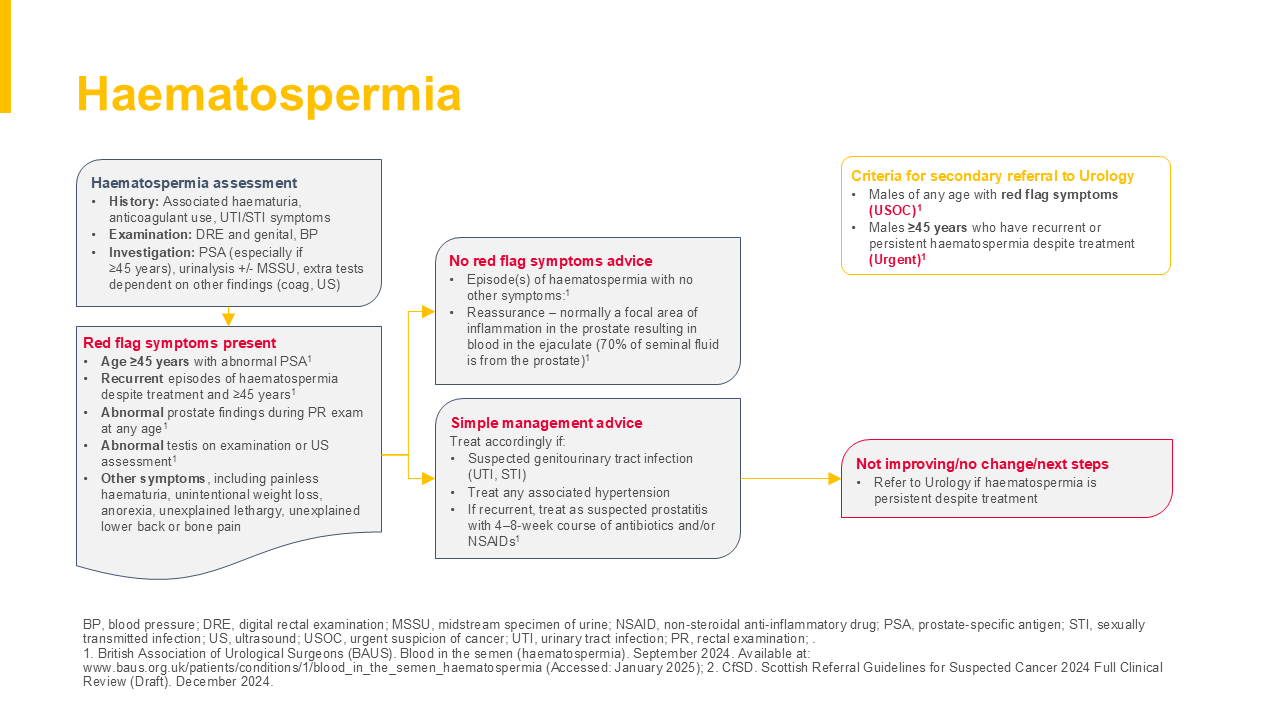 Haematospermia

Haematospermia assessment
• History: Associated haematuria, anticoagulant use, UTI/STI symptoms
• Examination: DRE and genital, BP
• Investigation: PSA (especially if ≥45 years), urinalysis +/- MSSU, extra tests dependent on other findings (coag, US)

Red flag symptoms present
• Age ≥45 years with abnormal PSA$^1$
• Recurrent episodes of haematospermia despite treatment and ≥45 years$^1$
• Abnormal prostate findings during PR exam at any age$^1$
• Abnormal testis on examination or US assessment$^1$
• Other symptoms, including painless haematuria, unintentional weight loss, anorexia, unexplained lethargy, unexplained lower back or bone pain

No red flag symptoms advice
• Episode(s) of haematospermia with no other symptoms:$^1$
• Reassurance – normally a focal area of inflammation in the prostate resulting in blood in the ejaculate (70% of seminal fluid is from the prostate)$^1$

Simple management advice
Treat accordingly if:
• Suspected genitourinary tract infection (UTI, STI)
• Treat any associated hypertension
• If recurrent, treat as suspected prostatitis with 4–8-week course of antibiotics and/or NSAIDs$^1$

Criteria for secondary referral to Urology
• Males of any age with red flag symptoms (USOC)$^1$
• Males ≥45 years who have recurrent or persistent haematospermia despite treatment (Urgent)$^1$

Not improving/no change/next steps
• Refer to Urology if haematospermia is persistent despite treatment

BP, blood pressure; DRE, digital rectal examination; MSSU, midstream specimen of urine; NSAID, non-steroidal anti-inflammatory drug; PSA, prostate-specific antigen; STI, sexually transmitted infection; US, ultrasound; USOC, urgent suspicion of cancer; UTI, urinary tract infection; PR, rectal examination; .
1. British Association of Urological Surgeons (BAUS). Blood in the semen (haematospermia). September 2024. Available at: www.baus.org.uk/patients/conditions/1/blood_in_the_semen_haematospermia (Accessed: January 2025); 2. CfSD. Scottish Referral Guidelines for Suspected Cancer 2024 Full Clinical Review (Draft). December 2024.